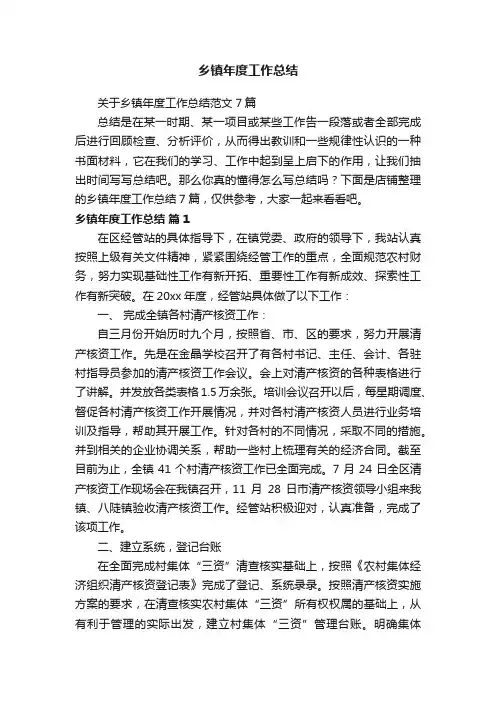 乡镇年度工作总结

关于乡镇年度工作总结范文 7 篇

总结是在某一时期、某一项目或某些工作告一段落或者全部完成后进行回顾检查、分析评价，从而得出教训和一些规律性认识的一种书面材料，它在我们的学习、工作中起到呈上启下的作用，让我们抽出时间写写总结吧。那么你真的懂得怎么写总结吗？下面是店铺整理的乡镇年度工作总结 7 篇，仅供参考，大家一起来看看吧。

乡镇年度工作总结 篇 1

在区经管站的具体指导下，在镇党委、政府的领导下，我站认真按照上级有关文件精神，紧紧围绕经管工作的重点，全面规范农村财务，努力实现基础性工作有新开拓、重要性工作有新成效、探索性工作有新突破。在 20xx 年度，经管站具体做了以下工作：

一、 完成全镇各村清产核资工作：

自三月份开始历时九个月，按照省、市、区的要求，努力开展清产核资工作。先是在金晶学校召开了有各村书记、主任、会计、各驻村指导员参加的清产核资工作会议。会上对清产核资的各种表格进行了讲解。并发放各类表格 1.5 万余张。培训会议召开以后，每星期调度、督促各村清产核资工作开展情况，并对各村清产核资人员进行业务培训及指导，帮助其开展工作。针对各村的不同情况，采取不同的措施。并到相关的企业协调关系，帮助一些村上梳理有关的经济合同。截至目前为止，全镇 41 个村清产核资工作已全面完成。7 月 24 日全区清产核资工作现场会在我镇召开，11 月 28 日市清产核资领导小组来我镇、八陡镇验收清产核资工作。经管站积极迎对，认真准备，完成了该项工作。

二、建立系统，登记台账

在全面完成村集体“三资”清查核实基础上，按照《农村集体经济组织清产核资登记表》完成了登记、系统录录。按照清产核资实施方案的要求，在清查核实农村集体“三资”所有权权属的基础上，从有利于管理的实际出发，建立村集体“三资”管理台账。明确集体